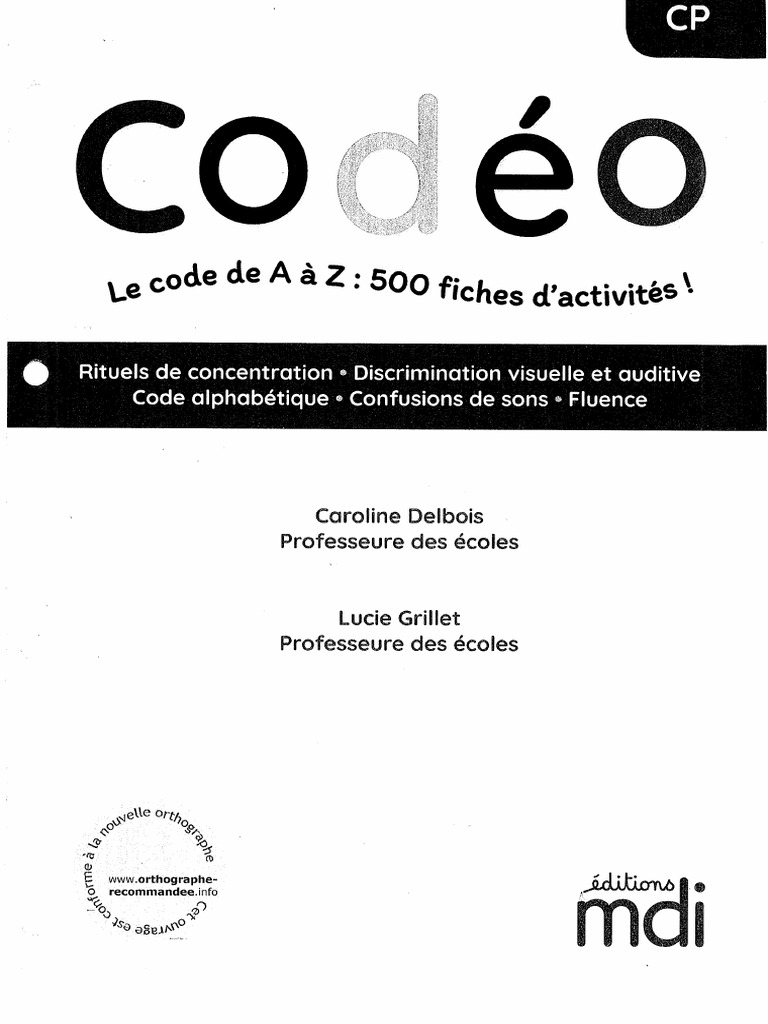 CP

Codéo

Le code de A à Z : 500 fiches d'activités !

Rituels de concentration • Discrimination visuelle et auditive
Code alphabétique • Confusions de sons • Fluence

Caroline Delbois
Professeure des écoles

Lucie Grillet
Professeure des écoles

Cet ouvrage est conforme à la nouvelle orthographe
www.orthographe-recommandee.info

éditions mdi